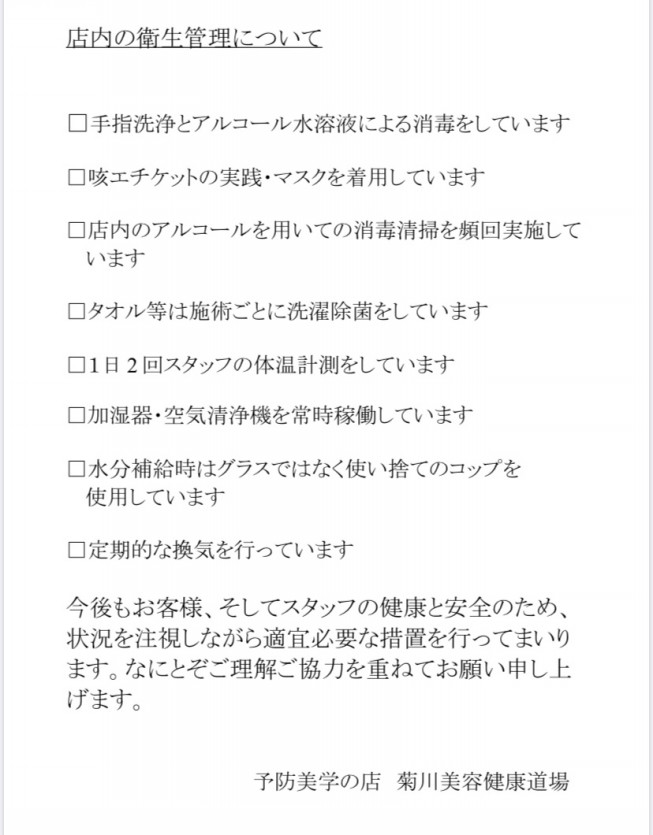 店内の衛生管理について

□手指洗浄とアルコール水溶液による消毒をしています

□咳エチケットの実践・マスクを着用しています

□店内のアルコールを用いての消毒清掃を頻回実施しています

□タオル等は施術ごとに洗濯除菌をしています

□1日２回スタッフの体温計測をしています

□加湿器・空気清浄機を常時稼働しています

□水分補給時はグラスではなく使い捨てのコップを使用しています

□定期的な換気を行っています

今後もお客様、そしてスタッフの健康と安全のため、状況を注視しながら適宜必要な措置を行ってまいります。なにとぞご理解ご協力を重ねてお願い申し上げます。

予防美学の店　菊川美容健康道場